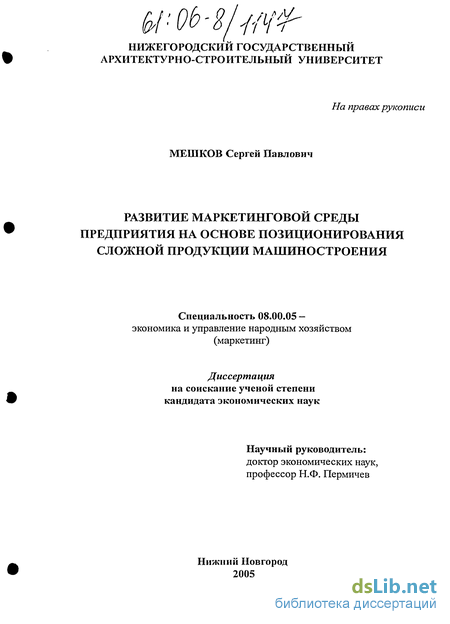 61:06-8/1147

НИЖЕГОРОДСКИЙ ГОСУДАРСТВЕННЫЙ АРХИТЕКТУРНО-СТРОИТЕЛЬНЫЙ УНИВЕРСИТЕТ

На правах рукописи

МЕШКОВ Сергей Павлович

РАЗВИТИЕ МАРКЕТИНГОВОЙ СРЕДЫ ПРЕДПРИЯТИЯ НА ОСНОВЕ ПОЗИЦИОНИРОВАНИЯ СЛОЖНОЙ ПРОДУКЦИИ МАШИНОСТРОЕНИЯ

Специальность 08.00.05 – экономика и управление народным хозяйством (маркетинг)

Диссертация на соискание ученой степени кандидата экономических наук

Научный руководитель: доктор экономических наук, профессор Н.Ф. Пермичев

Нижний Новгород 2005

dsLib.net
библиотека диссертаций